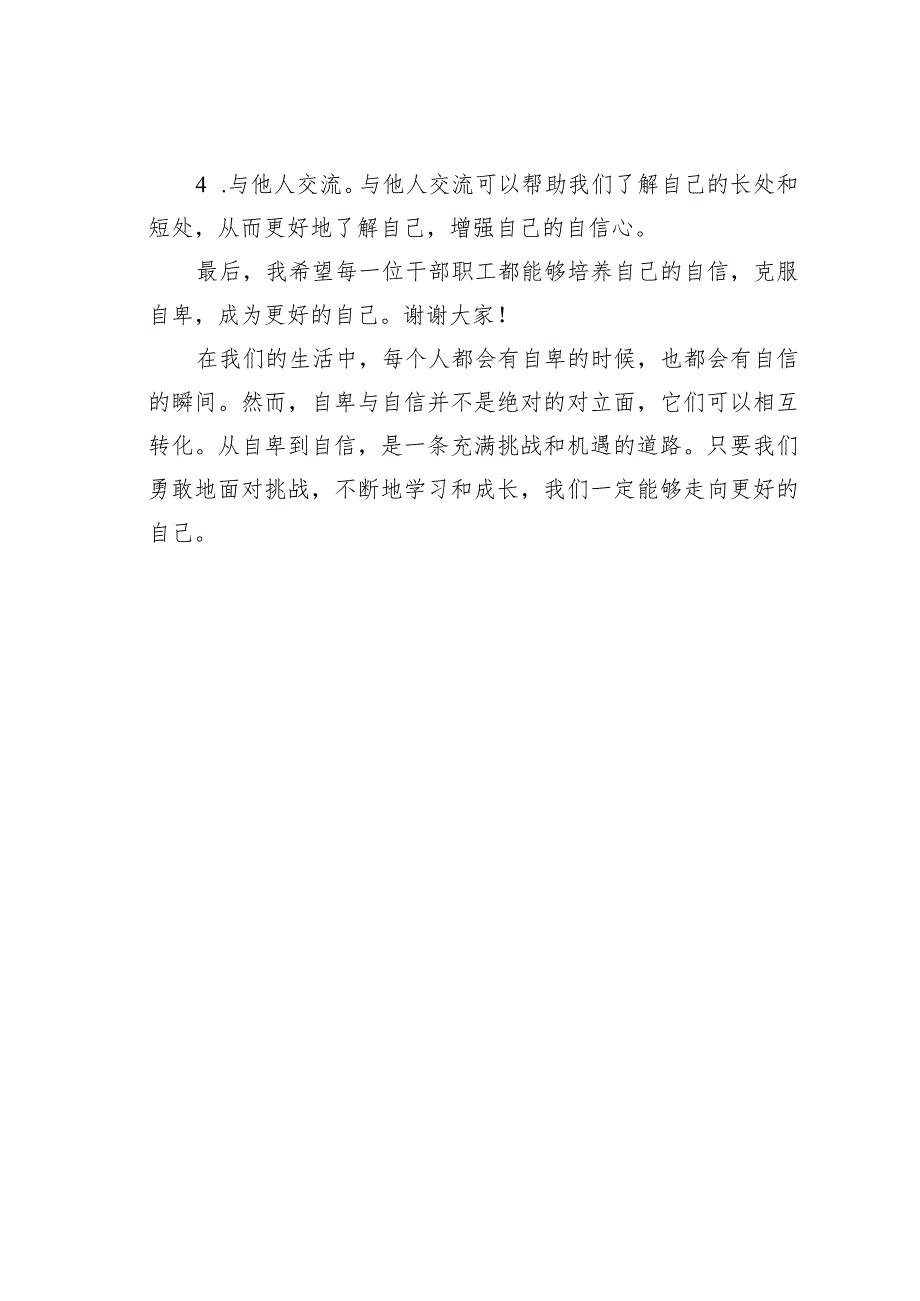 4 .与他人交流。与他人交流可以帮助我们了解自己的长处和短处，从而更好地了解自己，增强自己的自信心。

最后，我希望每一位干部职工都能够培养自己的自信，克服自卑，成为更好的自己。谢谢大家！

在我们的生活中，每个人都会有自卑的时候，也都会有自信的瞬间。然而，自卑与自信并不是绝对的对立面，它们可以相互转化。从自卑到自信，是一条充满挑战和机遇的道路。只要我们勇敢地面对挑战，不断地学习和成长，我们一定能够走向更好的自己。